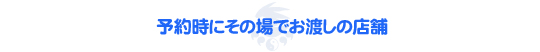 予約時にその場でお渡しの店舗